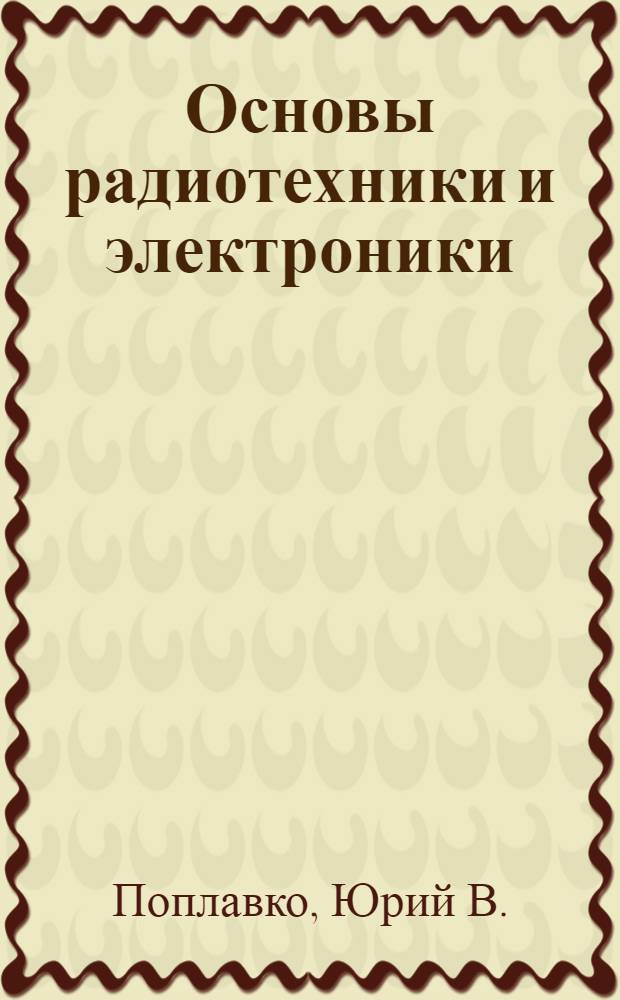 Основы радиотехники и электроники

Поплавко, Юрий В.